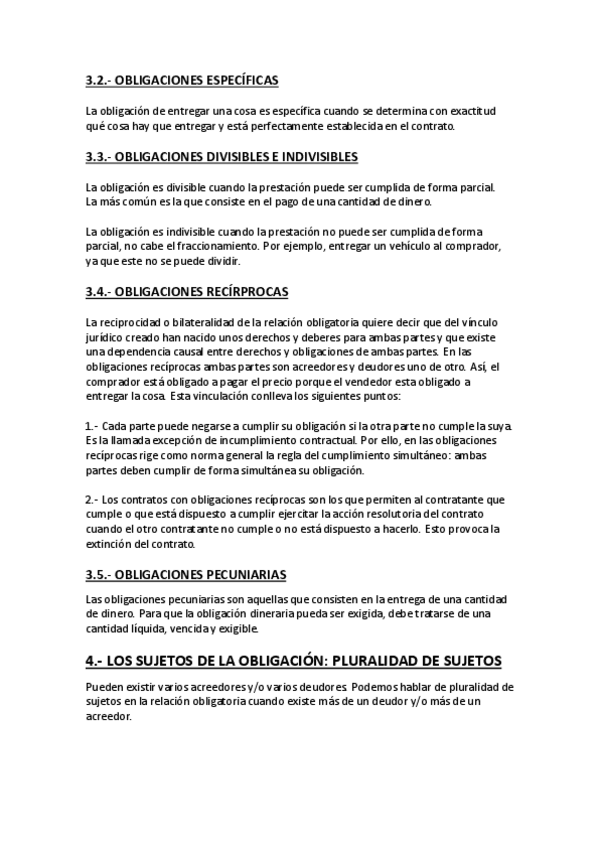 3.2.- OBLIGACIONES ESPECÍFICAS

La obligación de entregar una cosa es específica cuando se determina con exactitud qué cosa hay que entregar y está perfectamente establecida en el contrato.

3.3.- OBLIGACIONES DIVISIBLES E INDIVISIBLES

La obligación es divisible cuando la prestación puede ser cumplida de forma parcial. La más común es la que consiste en el pago de una cantidad de dinero.

La obligación es indivisible cuando la prestación no puede ser cumplida de forma parcial, no cabe el fraccionamiento. Por ejemplo, entregar un vehículo al comprador, ya que este no se puede dividir.

3.4.- OBLIGACIONES RECÍRPROCAS

La reciprocidad o bilateralidad de la relación obligatoria quiere decir que del vínculo jurídico creado han nacido unos derechos y deberes para ambas partes y que existe una dependencia causal entre derechos y obligaciones de ambas partes. En las obligaciones recíprocas ambas partes son acreedores y deudores uno de otro. Así, el comprador está obligado a pagar el precio porque el vendedor esta obligado a entregar la cosa. Esta vinculación conlleva los siguientes puntos:

1.- Cada parte puede negarse a cumplir su obligación si la otra parte no cumple la suya. Es la llamada excepción de incumplimiento contractual. Por ello, en las obligaciones recíprocas rige como norma general la regla del cumplimiento simultáneo: ambas partes deben cumplir de forma simultánea su obligación.

2.- Los contratos con obligaciones recíprocas son los que permiten al contratante que cumple o que está dispuesto a cumplir ejercitar la acción resolutoria del contrato cuando el otro contratante no cumple o no está dispuesto a hacerlo. Esto provoca la extinción del contrato.

3.5.- OBLIGACIONES PECUNIARIAS

Las obligaciones pecuniarias son aquellas que consisten en la entrega de una cantidad de dinero. Para que la obligación dineraria pueda ser exigida, debe tratarse de una cantidad líquida, vencida y exigible.

4.- LOS SUJETOS DE LA OBLIGACIÓN: PLURALIDAD DE SUJETOS

Pueden existir varios acreedores y/o varios deudores. Podemos hablar de pluralidad de sujetos en la relación obligatoria cuando existe más de un deudor y/o más de un acreedor.